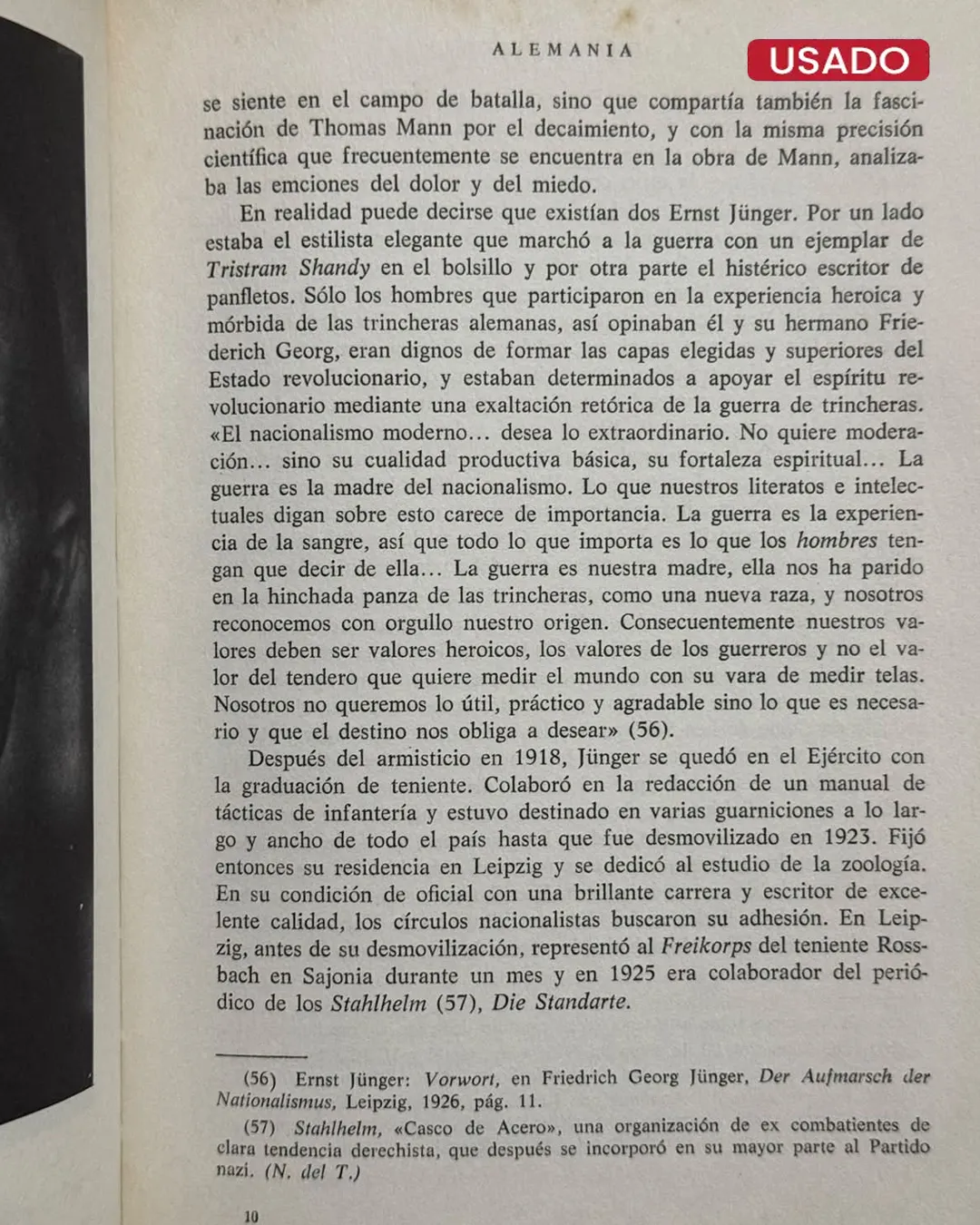 ALEMANIA

USADO

se siente en el campo de batalla, sino que compartía también la fascinación de Thomas Mann por el decaimiento, y con la misma precisión científica que frecuentemente se encuentra en la obra de Mann, analizaba las emciones del dolor y del miedo.

En realidad puede decirse que existían dos Ernst Jünger. Por un lado estaba el estilista elegante que marchó a la guerra con un ejemplar de Tristram Shandy en el bolsillo y por otra parte el histérico escritor de panfletos. Sólo los hombres que participaron en la experiencia heroica y mórbida de las trincheras alemanas, así opinaban él y su hermano Friederich Georg, eran dignos de formar las capas elegidas y superiores del Estado revolucionario, y estaban determinados a apoyar el espíritu revolucionario mediante una exaltación retórica de la guerra de trincheras. «El nacionalismo moderno... desea lo extraordinario. No quiere moderación... sino su cualidad productiva básica, su fortaleza espiritual... La guerra es la madre del nacionalismo. Lo que nuestros literatos e intelectuales digan sobre esto carece de importancia. La guerra es la experiencia de la sangre, así que todo lo que importa es lo que los hombres tengan que decir de ella... La guerra es nuestra madre, ella nos ha parido en la hinchada panza de las trincheras, como una nueva raza, y nosotros reconocemos con orgullo nuestro origen. Consecuentemente nuestros valores deben ser valores heroicos, los valores de los guerreros y no el valor del tendero que quiere medir el mundo con su vara de medir telas. Nosotros no queremos lo útil, práctico y agradable sino lo que es necesario y que el destino nos obliga a desear» (56).

Después del armisticio en 1918, Jünger se quedó en el Ejército con la graduación de teniente. Colaboró en la redacción de un manual de tácticas de infantería y estuvo destinado en varias guarniciones a lo largo y ancho de todo el país hasta que fue desmovilizado en 1923. Fijó entonces su residencia en Leipzig y se dedicó al estudio de la zoología. En su condición de oficial con una brillante carrera y escritor de excelente calidad, los círculos nacionalistas buscaron su adhesión. En Leipzig, antes de su desmovilización, representó al Freikorps del teniente Rossbach en Sajonia durante un mes y en 1925 era colaborador del periódico de los Stahlhelm (57), Die Standarte.

(56) Ernst Jünger: Vorwort, en Friedrich Georg Jünger, Der Aufmarsch der Nationalismus, Leipzig, 1926, pág. 11.

(57) Stahlhelm, «Casco de Acero», una organización de ex combatientes de clara tendencia derechista, que después se incorporó en su mayor parte al Partido nazi. (N. del T.)

10